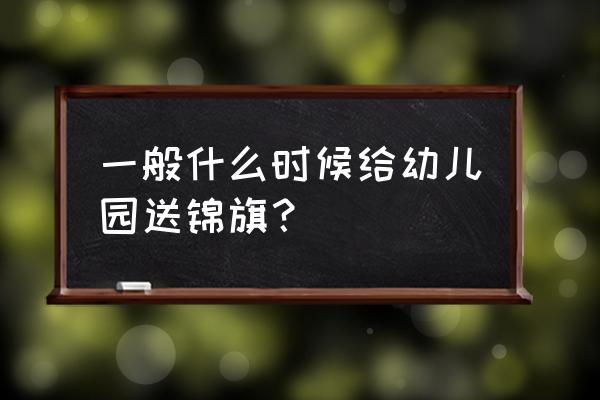 一般什么时候给幼儿园送锦旗？